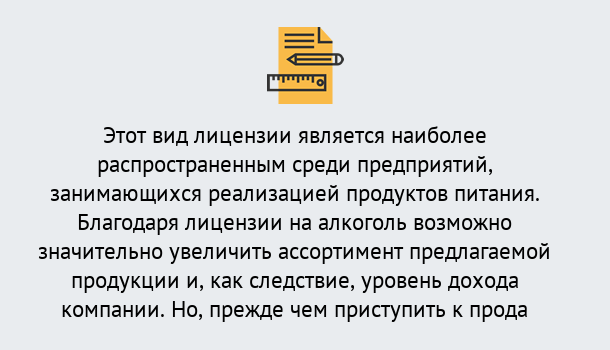 Этот вид лицензии является наиболее распространенным среди предприятий, занимающихся реализацией продуктов питания. Благодаря лицензии на алкоголь возможно значительно увеличить ассортимент предлагаемой продукции и, как следствие, уровень дохода компании. Но, прежде чем приступить к прода